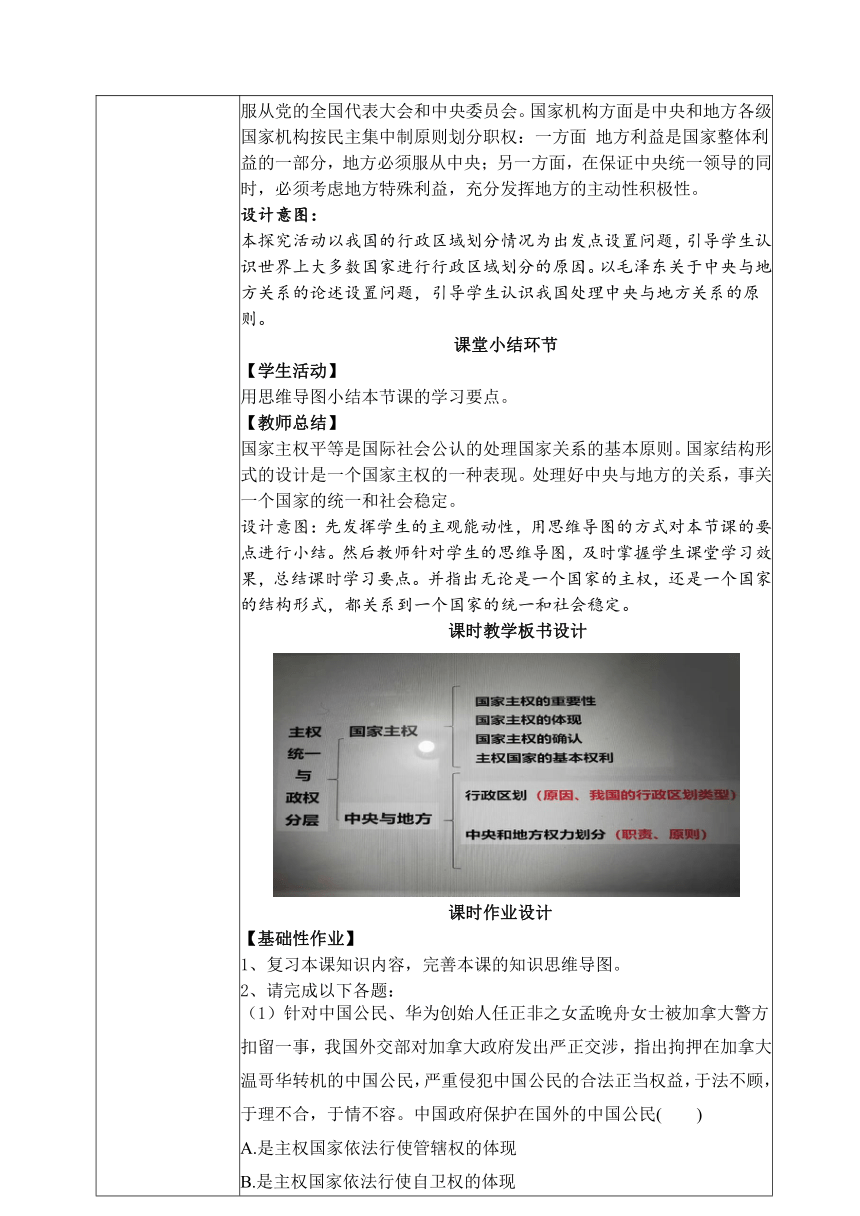 服从党的全国代表大会和中央委员会。国家机构方面是中央和地方各级国家机构按民主集中制原则划分职权：一方面 地方利益是国家整体利益的一部分，地方必须服从中央；另一方面，在保证中央统一领导的同时，必须考虑地方特殊利益，充分发挥地方的主动性积极性。

设计意图：

本探究活动以我国的行政区域划分情况为出发点设置问题，引导学生认识世界上大多数国家进行行政区域划分的原因。以毛泽东关于中央与地方关系的论述设置问题，引导学生认识我国处理中央与地方关系的原则。

课堂小结环节

【学生活动】

用思维导图小结本节课的学习要点。

【教师总结】

国家主权平等是国际社会公认的处理国家关系的基本原则。国家结构形式的设计是一个国家主权的一种表现。处理好中央与地方的关系，事关一个国家的统一和社会稳定。

设计意图：先发挥学生的主观能动性，用思维导图的方式对本节课的要点进行小结。然后教师针对学生的思维导图，及时掌握学生课堂学习效果，总结课时学习要点。并指出无论是一个国家的主权，还是一个国家的结构形式，都关系到一个国家的统一和社会稳定。

课时教学板书设计

主权统一与政权分层

国家主权

国家主权的重要性

国家主权的体现

国家主权的确认

主权国家的基本权利

中央与地方

行政区划（原因、我国的行政区划类型）

中央和地方权力划分（职责、原则）

课时作业设计

【基础性作业】

1、复习本课知识内容，完善本课的知识思维导图。

2、请完成以下各题：

（1）针对中国公民、华为创始人任正非之女孟晚舟女士被加拿大警方扣留一事，我国外交部对加拿大政府发出严正交涉，指出拘押在加拿大温哥华转机的中国公民，严重侵犯中国公民的合法正当权益，于法不顾，于理不合，于情不容。中国政府保护在国外的中国公民(　　)

A.是主权国家依法行使管辖权的体现

B.是主权国家依法行使自卫权的体现